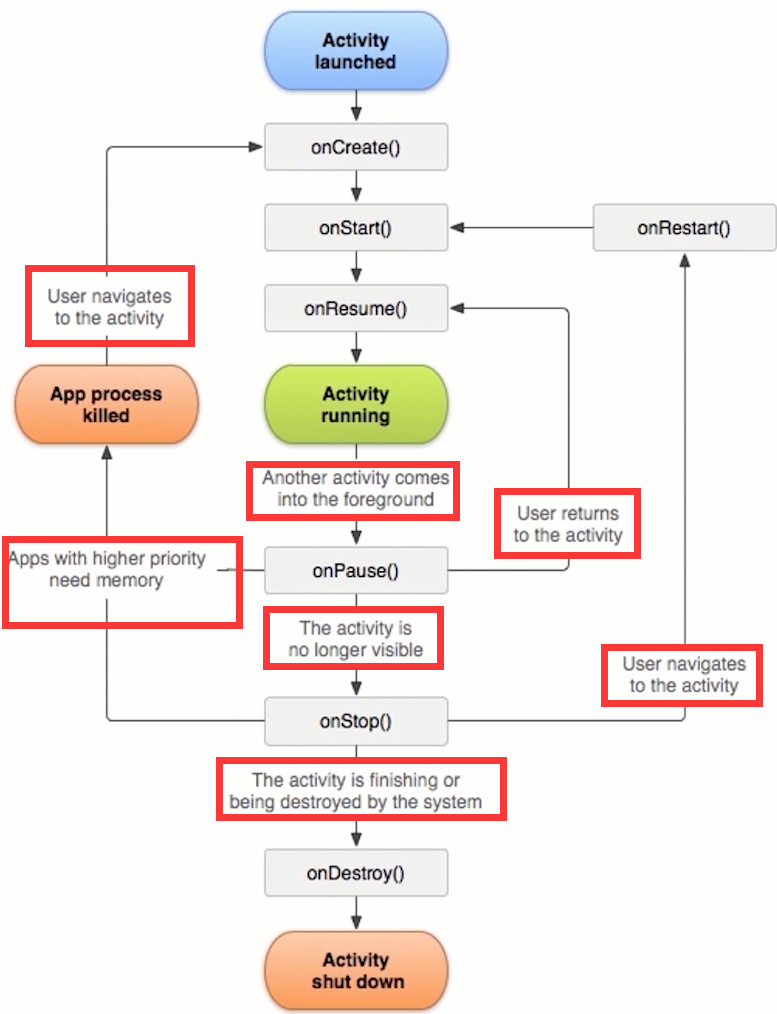 Activity launched

onCreate()

onStart()

onRestart()

User navigates to the activity

onResume()

App process killed

Activity running

Another activity comes into the foreground

User returns to the activity

Apps with higher priority need memory

onPause()

The activity is no longer visible

User navigates to the activity

onStop()

The activity is finishing or being destroyed by the system

onDestroy()

Activity shut down